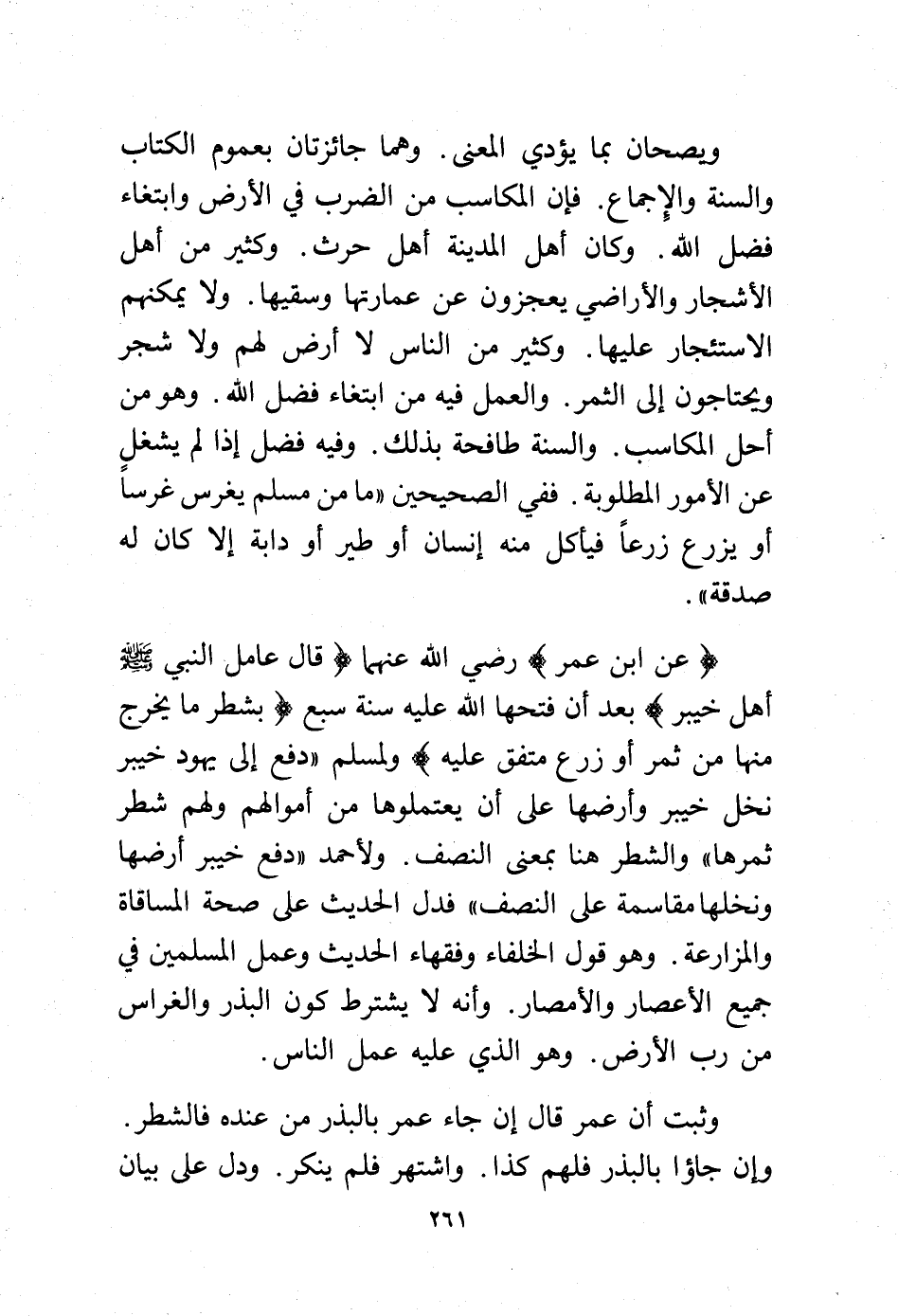 ويصحان بما يؤدي المعنى. وهما جائزتان بعموم الكتاب والسنة والإجماع. فإن المكاسب من الضرب في الأرض وابتغاء فضل الله. وكان أهل المدينة أهل حرث. وكثير من أهل الأشجار والأراضي يعجزون عن عمارتها وسقيها. ولا يمكنهم الاستئجار عليها. وكثير من الناس لا أرض لهم ولا شجر ويحتاجون إلى الثمر. والعمل فيه من ابتغاء فضل الله. وهو من أحل المكاسب. والسنة طافحة بذلك. وفيه فضل إذا لم يشغل عن الأمور المطلوبة. ففي الصحيحين «ما من مسلم يغرس غرساً أو يزرع زرعاً فيأكل منه إنسان أو طير أو دابة إلا كان له صدقة».

﴿ عن ابن عمر ﴾ رضي الله عنهما ﴿ قال عامل النبي ﷺ أهل خيبر ﴾ بعد أن فتحها الله عليه سنة سبع ﴿ بشطر ما يخرج منها من ثمر أو زرع متفق عليه ﴾ ولمسلم «دفع إلى يهود خيبر نخل خيبر وأرضها على أن يعتملوها من أموالهم ولهم شطر ثمرها» والشطر هنا بمعنى النصف. ولأحمد «دفع خيبر أرضها ونخلها مقاسمة على النصف» فدل الحديث على صحة المساقاة والمزارعة. وهو قول الخلفاء وفقهاء الحديث وعمل المسلمين في جميع الأعصار والأمصار. وأنه لا يشترط كون البذر والغراس من رب الأرض. وهو الذي عليه عمل الناس.

وثبت أن عمر قال إن جاء عمر بالبذر من عنده فالشطر. وإن جاؤا بالبذر فلهم كذا. واشتهر فلم ينكر. ودل على بيان

٢٦١